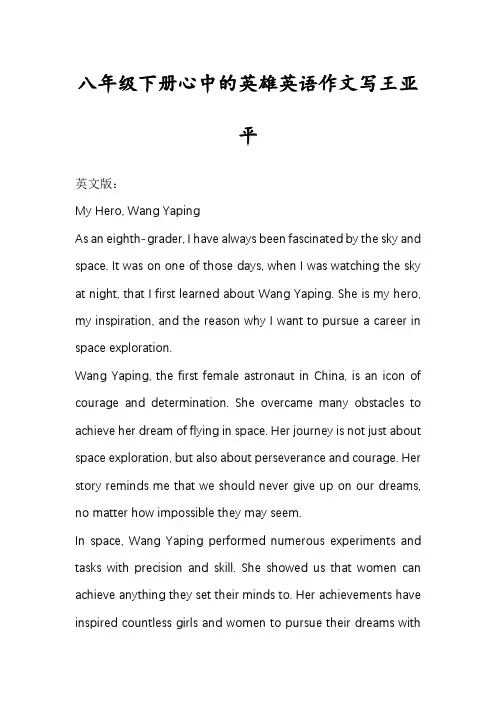 八年级下册心中的英雄英语作文写王亚平

英文版：

My Hero, Wang Yaping

As an eighth-grader, I have always been fascinated by the sky and space. It was on one of those days, when I was watching the sky at night, that I first learned about Wang Yaping. She is my hero, my inspiration, and the reason why I want to pursue a career in space exploration.

Wang Yaping, the first female astronaut in China, is an icon of courage and determination. She overcame many obstacles to achieve her dream of flying in space. Her journey is not just about space exploration, but also about perseverance and courage. Her story reminds me that we should never give up on our dreams, no matter how impossible they may seem.

In space, Wang Yaping performed numerous experiments and tasks with precision and skill. She showed us that women can achieve anything they set their minds to. Her achievements have inspired countless girls and women to pursue their dreams with